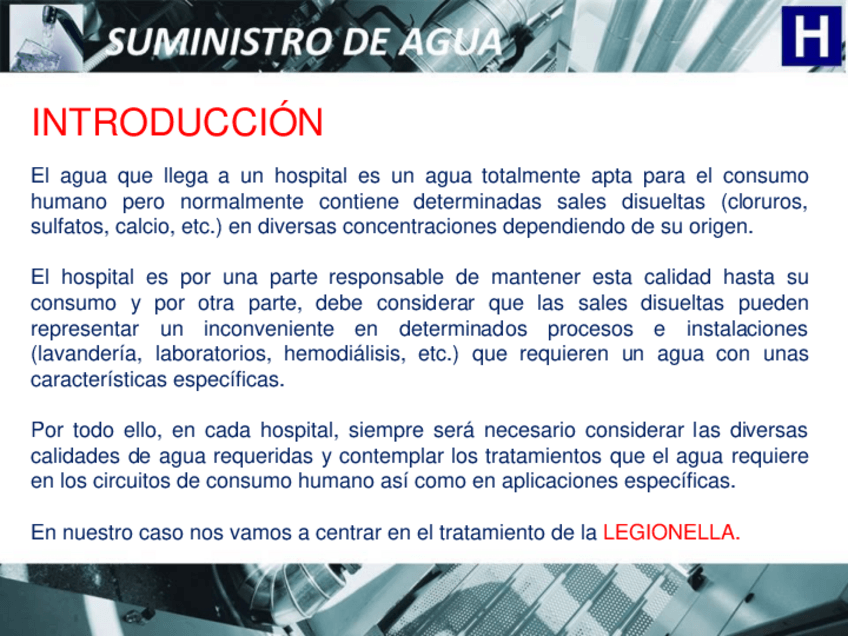 SUMINISTRO DE AGUA

H

INTRODUCCIÓN

El agua que llega a un hospital es un agua totalmente apta para el consumo humano pero normalmente contiene determinadas sales disueltas (cloruros, sulfatos, calcio, etc.) en diversas concentraciones dependiendo de su origen.

El hospital es por una parte responsable de mantener esta calidad hasta su consumo y por otra parte, debe considerar que las sales disueltas pueden representar un inconveniente en determinados procesos e instalaciones (lavandería, laboratorios, hemodiálisis, etc.) que requieren un agua con unas características específicas.

Por todo ello, en cada hospital, siempre será necesario considerar las diversas calidades de agua requeridas y contemplar los tratamientos que el agua requiere en los circuitos de consumo humano así como en aplicaciones específicas.

En nuestro caso nos vamos a centrar en el tratamiento de la LEGIONELLA.